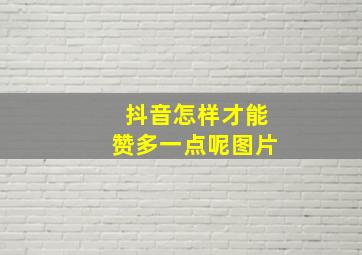 抖音怎样才能
赞多一点呢图片